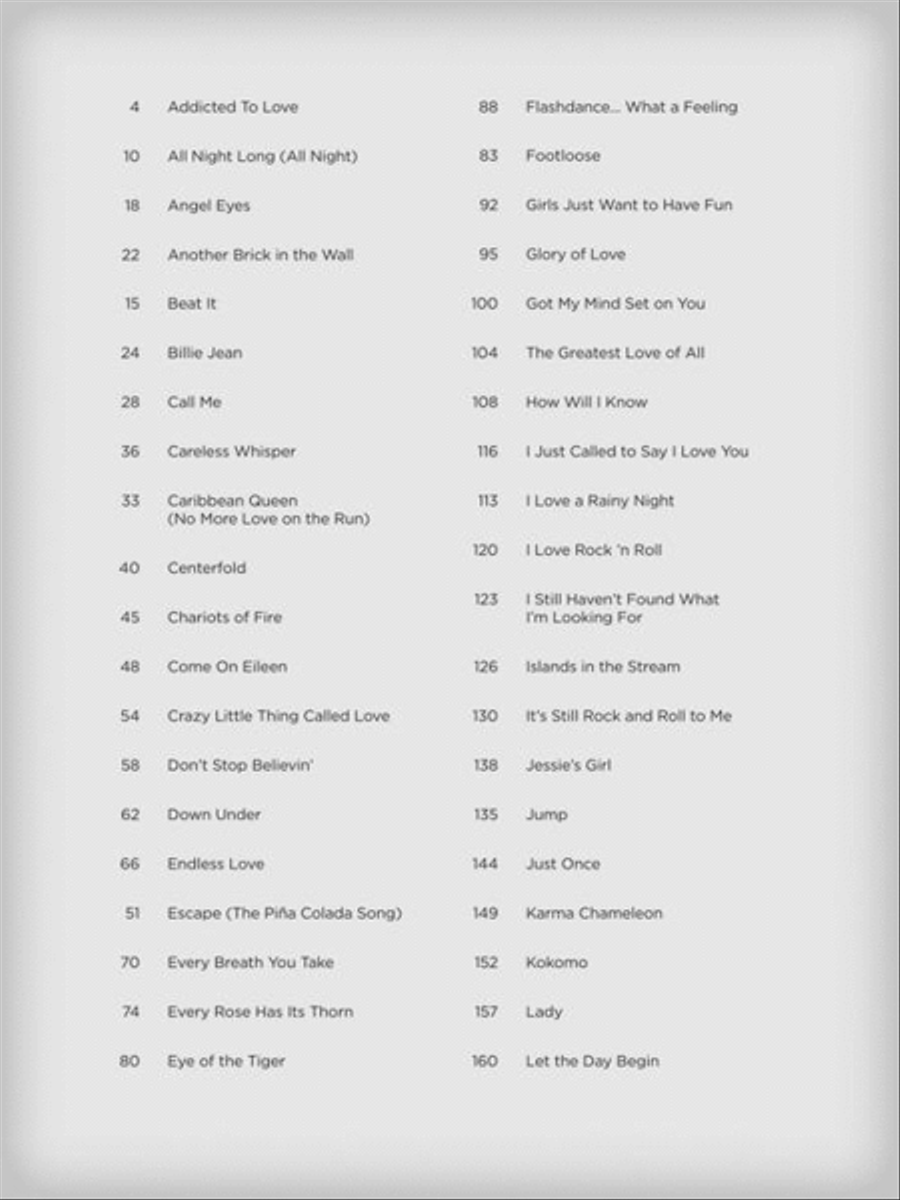 4 Addicted To Love

10 All Night Long (All Night)

18 Angel Eyes

22 Another Brick in the Wall

15 Beat It

24 Billie Jean

28 Call Me

36 Careless Whisper

33 Caribbean Queen (No More Love on the Run)

40 Centerfold

45 Chariots of Fire

48 Come On Eileen

54 Crazy Little Thing Called Love

58 Don't Stop Believin'

62 Down Under

66 Endless Love

51 Escape (The Piña Colada Song)

70 Every Breath You Take

74 Every Rose Has Its Thorn

80 Eye of the Tiger

88 Flashdance... What a Feeling

83 Footloose

92 Girls Just Want to Have Fun

95 Glory of Love

100 Got My Mind Set on You

104 The Greatest Love of All

108 How Will I Know

116 I Just Called to Say I Love You

113 I Love a Rainy Night

120 I Love Rock 'n Roll

123 I Still Haven't Found What I'm Looking For

126 Islands in the Stream

130 It's Still Rock and Roll to Me

138 Jessie's Girl

135 Jump

144 Just Once

149 Karma Chameleon

152 Kokomo

157 Lady

160 Let the Day Begin